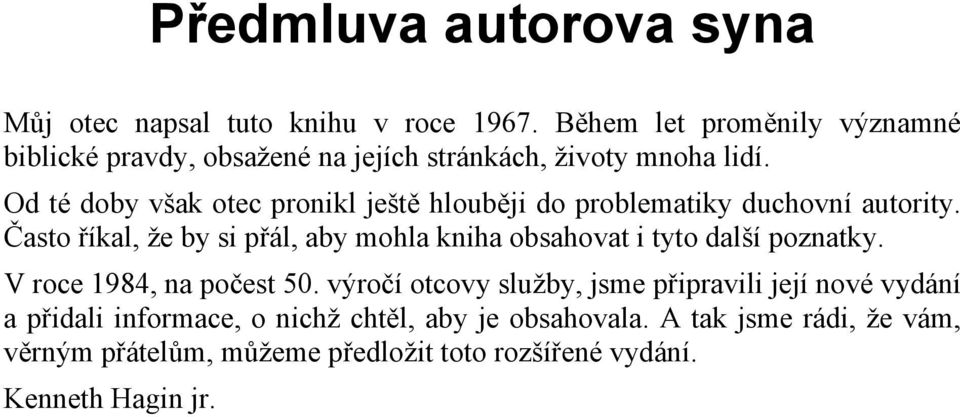 Předmluva autorova syna

Můj otec napsal tuto knihu v roce 1967. Během let proměnily významné biblické pravdy, obsažené na jejích stránkách, životy mnoha lidí.

Od té doby však otec pronikl ještě hlouběji do problematiky duchovní autority. Často říkal, že by si přál, aby mohla kniha obsahovat i tyto další poznatky.

V roce 1984, na počest 50. výročí otcovy služby, jsme připravili její nové vydání a přidali informace, o nichž chtěl, aby je obsahovala. A tak jsme rádi, že vám, věrným přátelům, můžeme předložit toto rozšířené vydání.

Kenneth Hagin jr.